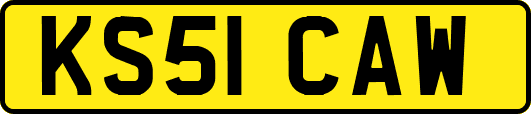 KS51 CAW